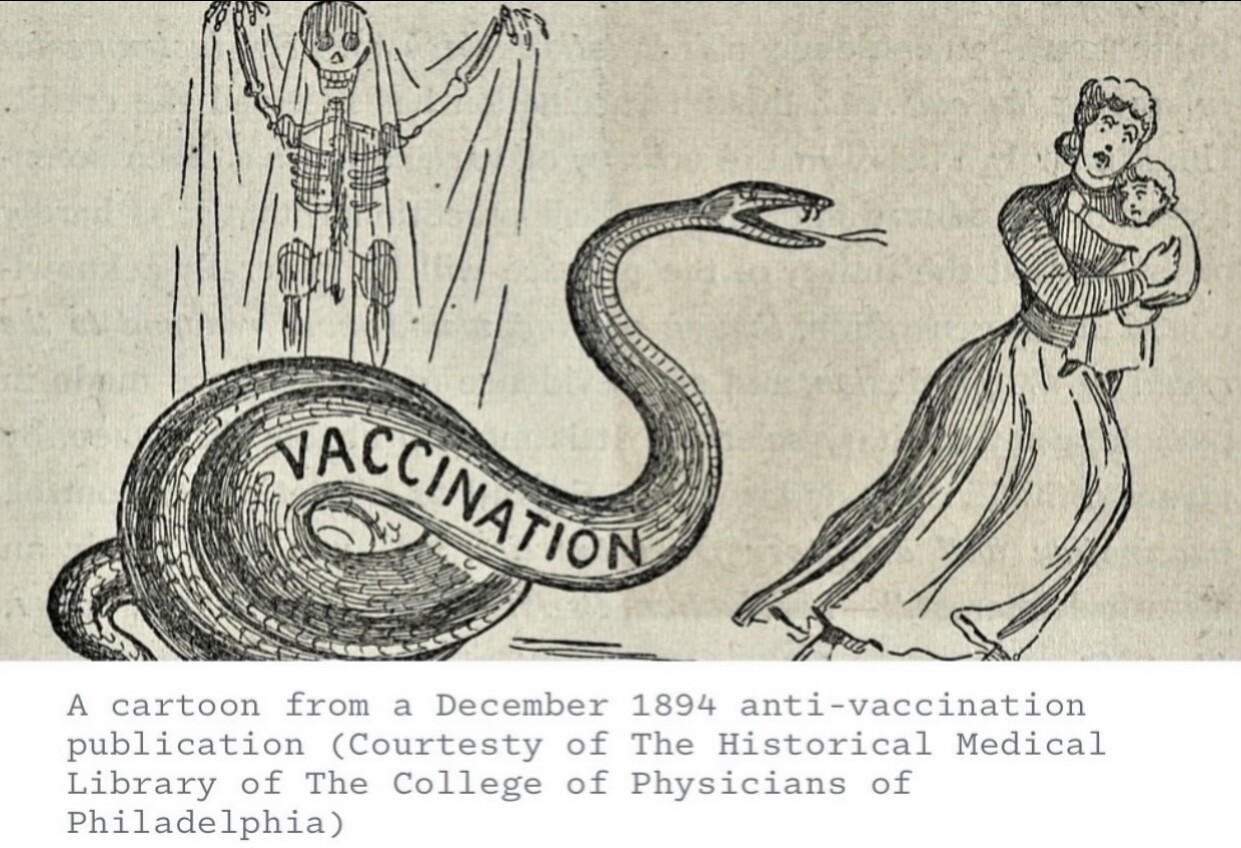 VACCINATION

A cartoon from a December 1894 anti-vaccination publication (Courtesty of The Historical Medical Library of The College of Physicians of Philadelphia)